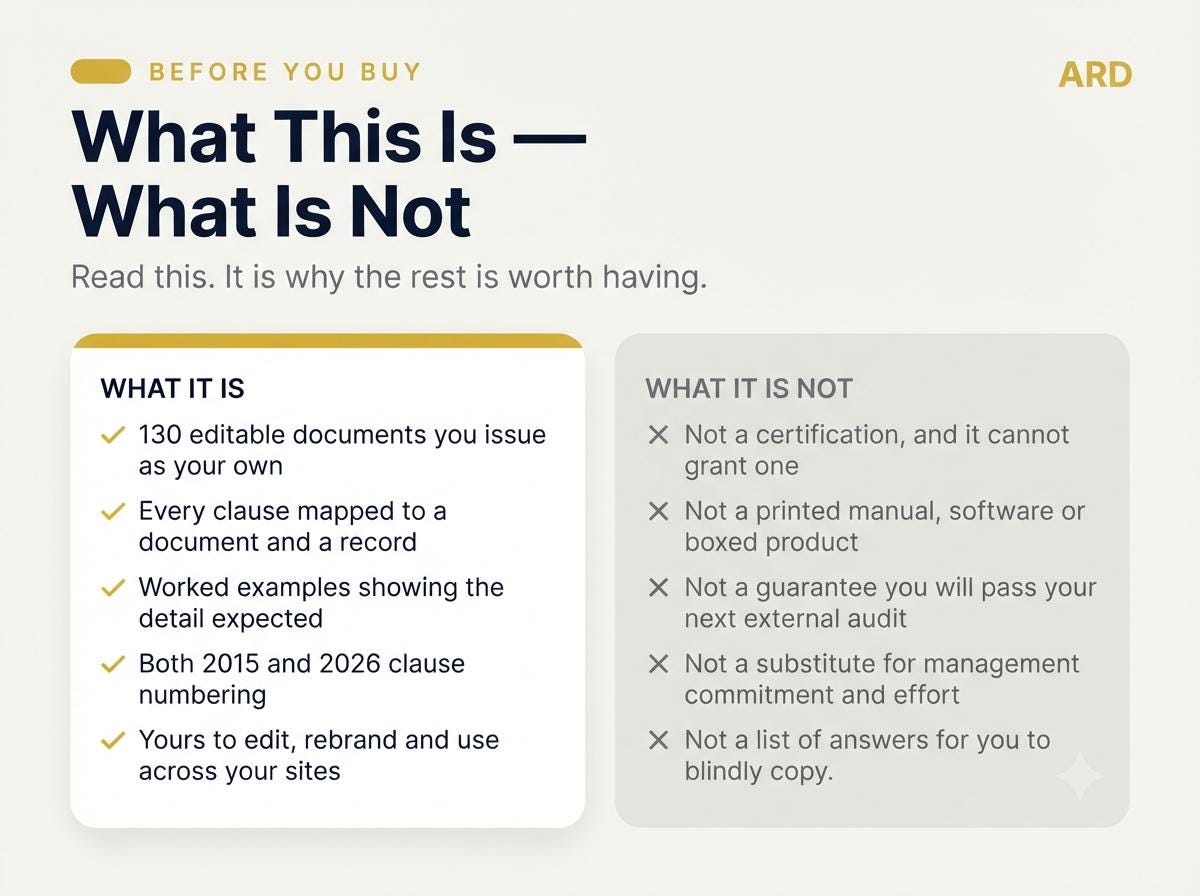 BEFORE YOU BUY

ARD

What This Is — What Is Not

Read this. It is why the rest is worth having.

WHAT IT IS

✓ 130 editable documents you issue as your own

✓ Every clause mapped to a document and a record

✓ Worked examples showing the detail expected

✓ Both 2015 and 2026 clause numbering

✓ Yours to edit, rebrand and use across your sites

WHAT IT IS NOT

✕ Not a certification, and it cannot grant one

✕ Not a printed manual, software or boxed product

✕ Not a guarantee you will pass your next external audit

✕ Not a substitute for management commitment and effort

✕ Not a list of answers for you to blindly copy.